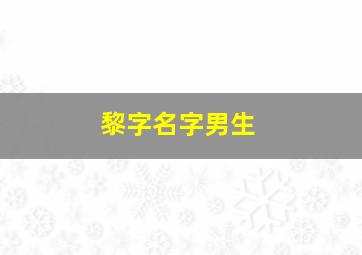 黎字名字男生